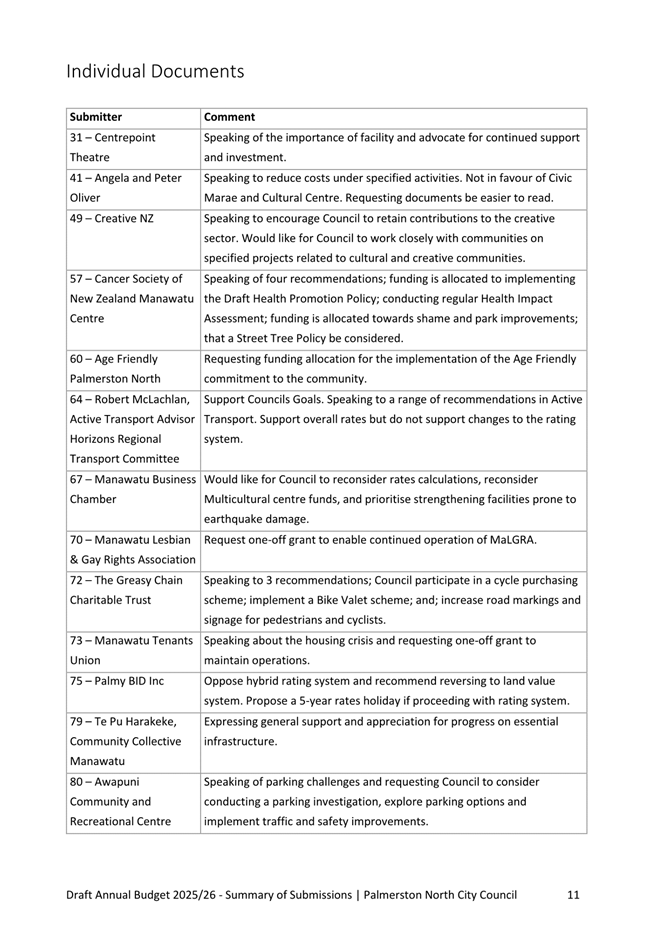 Individual Documents

| Submitter | Comment |
|---|---|
| 31 – Centrepoint Theatre | Speaking of the importance of facility and advocate for continued support and investment. |
| 41 – Angela and Peter Oliver | Speaking to reduce costs under specified activities. Not in favour of Civic Marae and Cultural Centre. Requesting documents be easier to read. |
| 49 – Creative NZ | Speaking to encourage Council to retain contributions to the creative sector. Would like for Council to work closely with communities on specified projects related to cultural and creative communities. |
| 57 – Cancer Society of New Zealand Manawatu Centre | Speaking of four recommendations; funding is allocated to implementing the Draft Health Promotion Policy; conducting regular Health Impact Assessment; funding is allocated towards shame and park improvements; that a Street Tree Policy be considered. |
| 60 – Age Friendly Palmerston North | Requesting funding allocation for the implementation of the Age Friendly commitment to the community. |
| 64 – Robert McLachlan, Active Transport Advisor Horizons Regional Transport Committee | Support Councils Goals. Speaking to a range of recommendations in Active Transport. Support overall rates but do not support changes to the rating system. |
| 67 – Manawatu Business Chamber | Would like for Council to reconsider rates calculations, reconsider Multicultural centre funds, and prioritise strengthening facilities prone to earthquake damage. |
| 70 – Manawatu Lesbian & Gay Rights Association | Request one-off grant to enable continued operation of MaLGRA. |
| 72 – The Greasy Chain Charitable Trust | Speaking to 3 recommendations; Council participate in a cycle purchasing scheme; implement a Bike Valet scheme; and; increase road markings and signage for pedestrians and cyclists. |
| 73 – Manawatu Tenants Union | Speaking about the housing crisis and requesting one-off grant to maintain operations. |
| 75 – Palmy BID Inc | Oppose hybrid rating system and recommend reversing to land value system. Propose a 5-year rates holiday if proceeding with rating system. |
| 79 – Te Pu Harakeke, Community Collective Manawatu | Expressing general support and appreciation for progress on essential infrastructure. |
| 80 – Awapuni Community and Recreational Centre | Speaking of parking challenges and requesting Council to consider conducting a parking investigation, explore parking options and implement traffic and safety improvements. |

Draft Annual Budget 2025/26 - Summary of Submissions | Palmerston North City Council 11